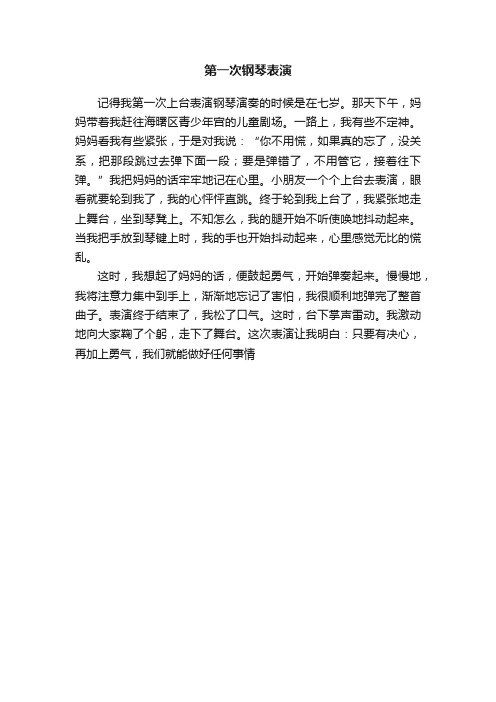 第一次钢琴表演

记得我第一次上台表演钢琴演奏的时候是在七岁。那天下午，妈妈带着我赶往海曙区青少年宫的儿童剧场。一路上，我有些不定神。妈妈看我有些紧张，于是对我说：“你不用慌，如果真的忘了，没关系，把那段跳过去弹下面一段；要是弹错了，不用管它，接着往下弹。”我把妈妈的话牢牢地记在心里。小朋友一个个上台去表演，眼看就要轮到我了，我的心怦怦直跳。终于轮到我上台了，我紧张地走上舞台，坐到琴凳上。不知怎么，我的腿开始不听使唤地抖动起来。当我把手放到琴键上时，我的手也开始抖动起来，心里感觉无比的慌乱。

这时，我想起了妈妈的话，便鼓起勇气，开始弹奏起来。慢慢地，我将注意力集中到手上，渐渐地忘记了害怕，我很顺利地弹完了整首曲子。表演终于结束了，我松了口气。这时，台下掌声雷动。我激动地向大家鞠了个躬，走下了舞台。这次表演让我明白：只要有决心，再加上勇气，我们就能做好任何事情